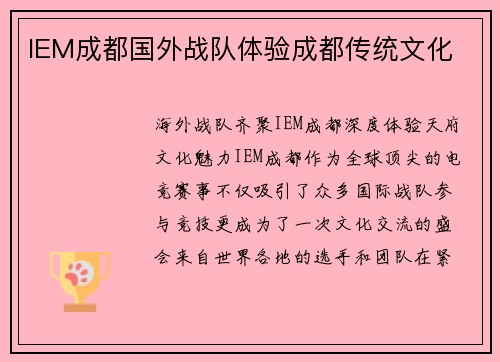 IEM成都国外战队体验成都传统文化

海外战队齐聚IEM成都深度体验天府文化魅力IEM成都作为全球顶尖的电竞赛事不仅吸引了众多国际战队参与竞技更成为了一次文化交流的盛会来自世界各地的选手和团队在紧